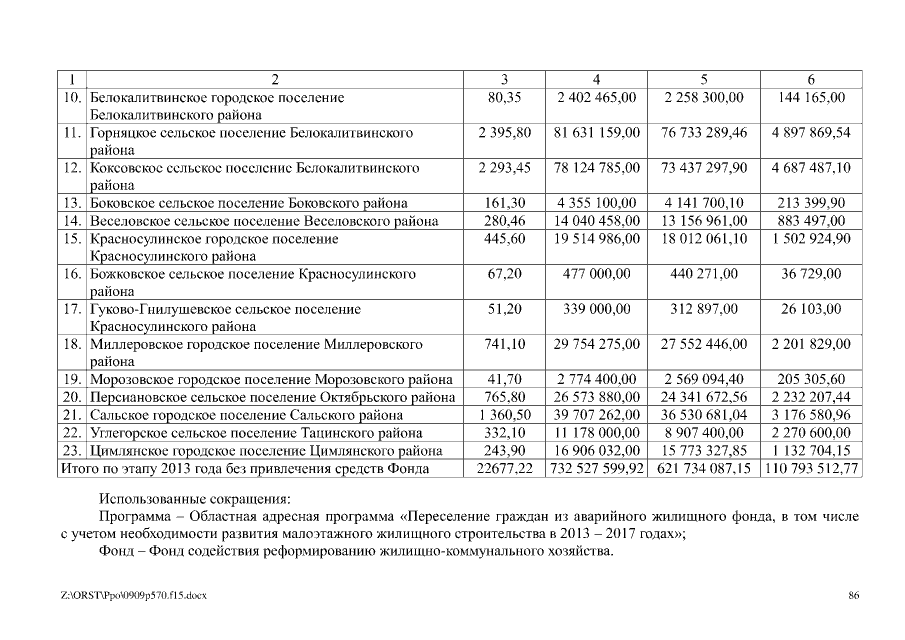 | 1 | 2 | 3 | 4 | 5 | 6 |
|---|---|---|---|---|---|
| 10. | Белокалитвинское городское поселение Белокалитвинского района | 80,35 | 2 402 465,00 | 2 258 300,00 | 144 165,00 |
| 11. | Горняцкое сельское поселение Белокалитвинского района | 2 395,80 | 81 631 159,00 | 76 733 289,46 | 4 897 869,54 |
| 12. | Коксовское сельское поселение Белокалитвинского района | 2 293,45 | 78 124 785,00 | 73 437 297,90 | 4 687 487,10 |
| 13. | Боковское сельское поселение Боковского района | 161,30 | 4 355 100,00 | 4 141 700,10 | 213 399,90 |
| 14. | Веселовское сельское поселение Веселовского района | 280,46 | 14 040 458,00 | 13 156 961,00 | 883 497,00 |
| 15. | Красносулинское городское поселение Красносулинского района | 445,60 | 19 514 986,00 | 18 012 061,10 | 1 502 924,90 |
| 16. | Божковское сельское поселение Красносулинского района | 67,20 | 477 000,00 | 440 271,00 | 36 729,00 |
| 17. | Гуково-Гнилушевское сельское поселение Красносулинского района | 51,20 | 339 000,00 | 312 897,00 | 26 103,00 |
| 18. | Миллеровское городское поселение Миллеровского района | 741,10 | 29 754 275,00 | 27 552 446,00 | 2 201 829,00 |
| 19. | Морозовское городское поселение Морозовского района | 41,70 | 2 774 400,00 | 2 569 094,40 | 205 305,60 |
| 20. | Персиановское сельское поселение Октябрьского района | 765,80 | 26 573 880,00 | 24 341 672,56 | 2 232 207,44 |
| 21. | Сальское городское поселение Сальского района | 1 360,50 | 39 707 262,00 | 36 530 681,04 | 3 176 580,96 |
| 22. | Углегорское сельское поселение Тацинского района | 332,10 | 11 178 000,00 | 8 907 400,00 | 2 270 600,00 |
| 23. | Цимлянское городское поселение Цимлянского района | 243,90 | 16 906 032,00 | 15 773 327,85 | 1 132 704,15 |
| Итого по этапу 2013 года без привлечения средств Фонда | | 22677,22 | 732 527 599,92 | 621 734 087,15 | 110 793 512,77 |

Использованные сокращения:
Программа – Областная адресная программа «Переселение граждан из аварийного жилищного фонда, в том числе с учетом необходимости развития малоэтажного жилищного строительства в 2013 – 2017 годах»;
Фонд – Фонд содействия реформированию жилищно-коммунального хозяйства.

Z:\ORST\Ppo\0909p570.f15.docx
86